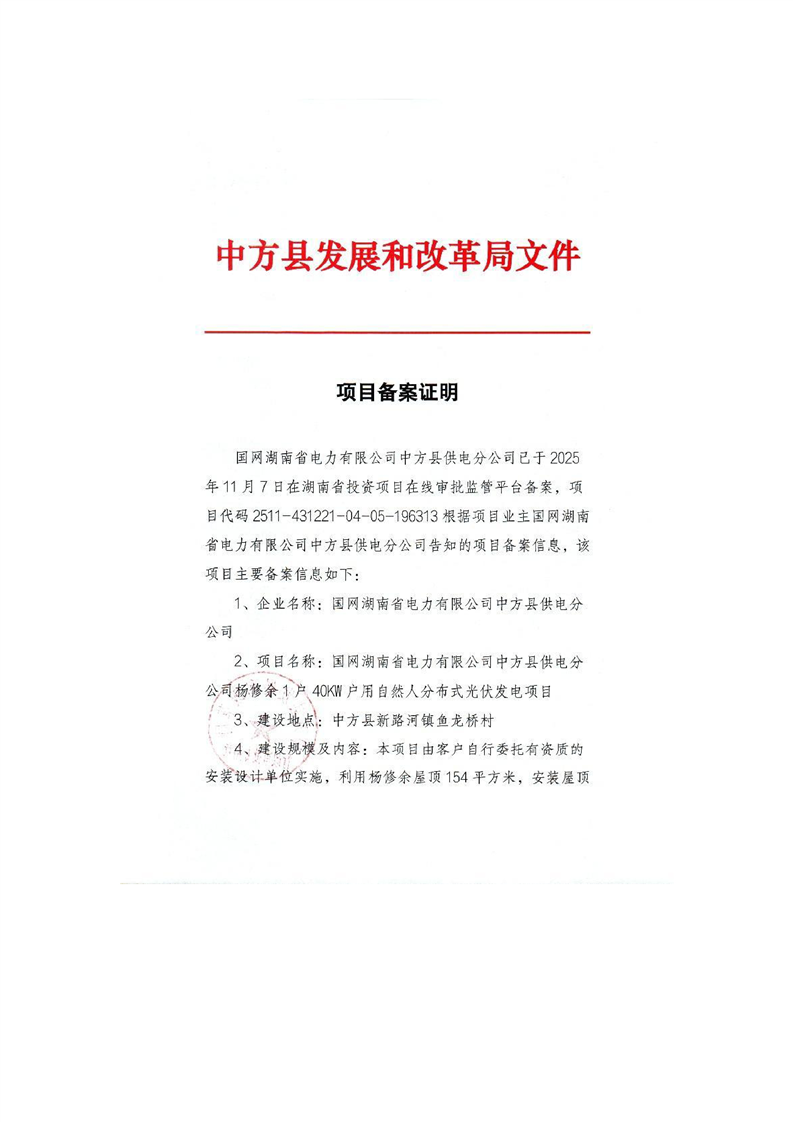 中方县发展和改革局文件

项目备案证明

国网湖南省电力有限公司中方县供电分公司已于2025年11月7日在湖南省投资项目在线审批监管平台备案，项目代码2511-431221-04-05-196313根据项目业主国网湖南省电力有限公司中方县供电分公司告知的项目备案信息，该项目主要备案信息如下：

1、企业名称：国网湖南省电力有限公司中方县供电分公司

2、项目名称：国网湖南省电力有限公司中方县供电分公司杨修余1户40KW户用自然人分布式光伏发电项目

3、建设地点：中方县新路河镇鱼龙桥村

4、建设规模及内容：本项目由客户自行委托有资质的安装设计单位实施，利用杨修余屋顶154平方米，安装屋顶